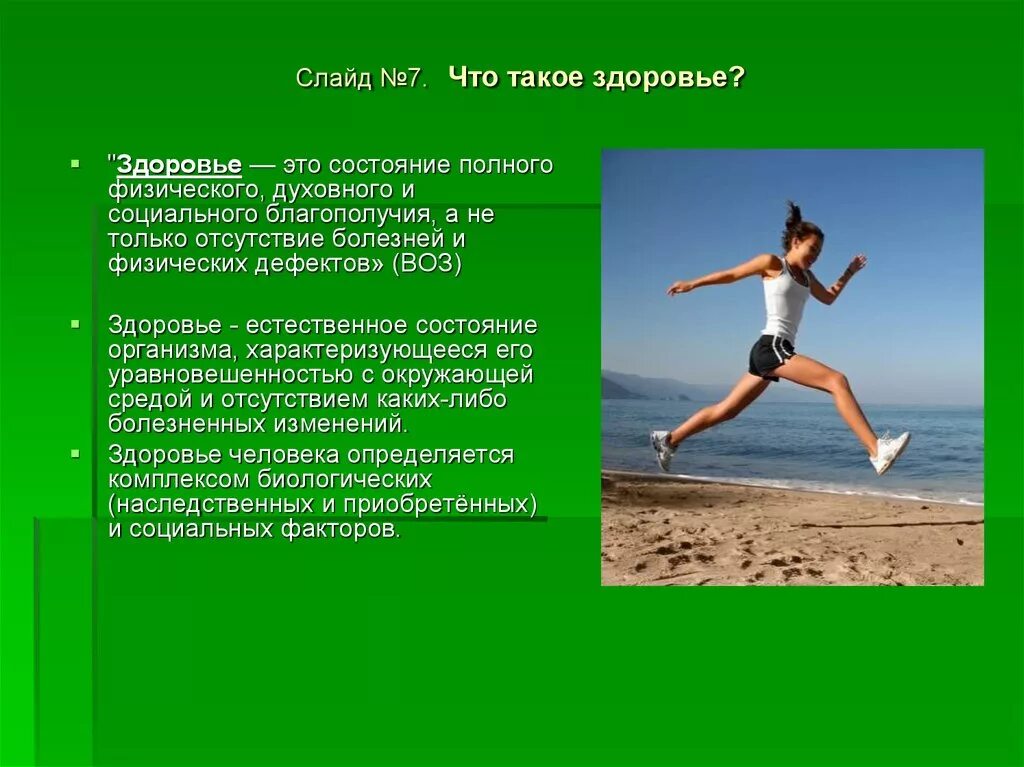 Слайд №7. Что такое здоровье?

"Здоровье — это состояние полного физического, духовного и социального благополучия, а не только отсутствие болезней и физических дефектов» (ВОЗ)

Здоровье - естественное состояние организма, характеризующееся его уравновешенностью с окружающей средой и отсутствием каких-либо болезненных изменений.

Здоровье человека определяется комплексом биологических (наследственных и приобретённых) и социальных факторов.